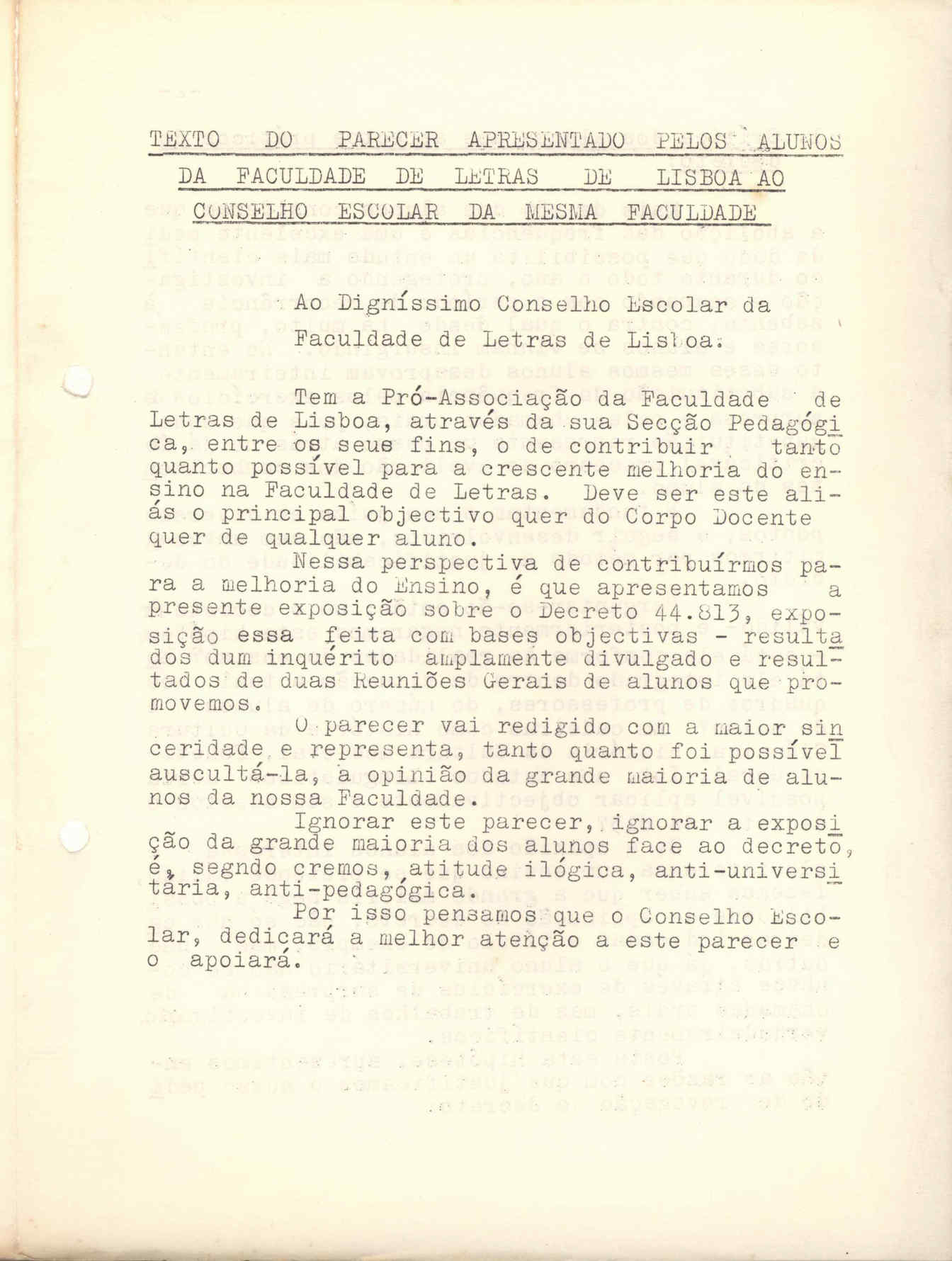 TEXTO DO PARECER APRESENTADO PELOS ALUNOS DA FACULDADE DE LETRAS DE LISBOA AO CONSELHO ESCOLAR DA MESMA FACULDADE

Ao Digníssimo Conselho Escolar da Faculdade de Letras de Lisboa.

Tem a Pró-Associação da Faculdade de Letras de Lisboa, através da sua Secção Pedagógica, entre os seus fins, o de contribuir tanto quanto possível para a crescente melhoria do ensino na Faculdade de Letras. Deve ser este aliás o principal objectivo quer do Corpo Docente quer de qualquer aluno.

Nessa perspectiva de contribuírmos para a melhoria do Ensino, é que apresentamos a presente exposição sobre o Decreto 44.813, exposição essa feita com bases objectivas - resultados dum inquérito amplamente divulgado e resultados de duas Reuniões Gerais de alunos que promovemos.

O parecer vai redigido com a maior sinceridade e representa, tanto quanto foi possível auscultá-la, a opinião da grande maioria de alunos da nossa Faculdade.

Ignorar este parecer, ignorar a exposição da grande maioria dos alunos face ao decreto, é, segndo cremos, atitude ilógica, anti-universitária, anti-pedagógica.

Por isso pensamos que o Conselho Escolar, dedicará a melhor atenção a este parecer e o apoiará.